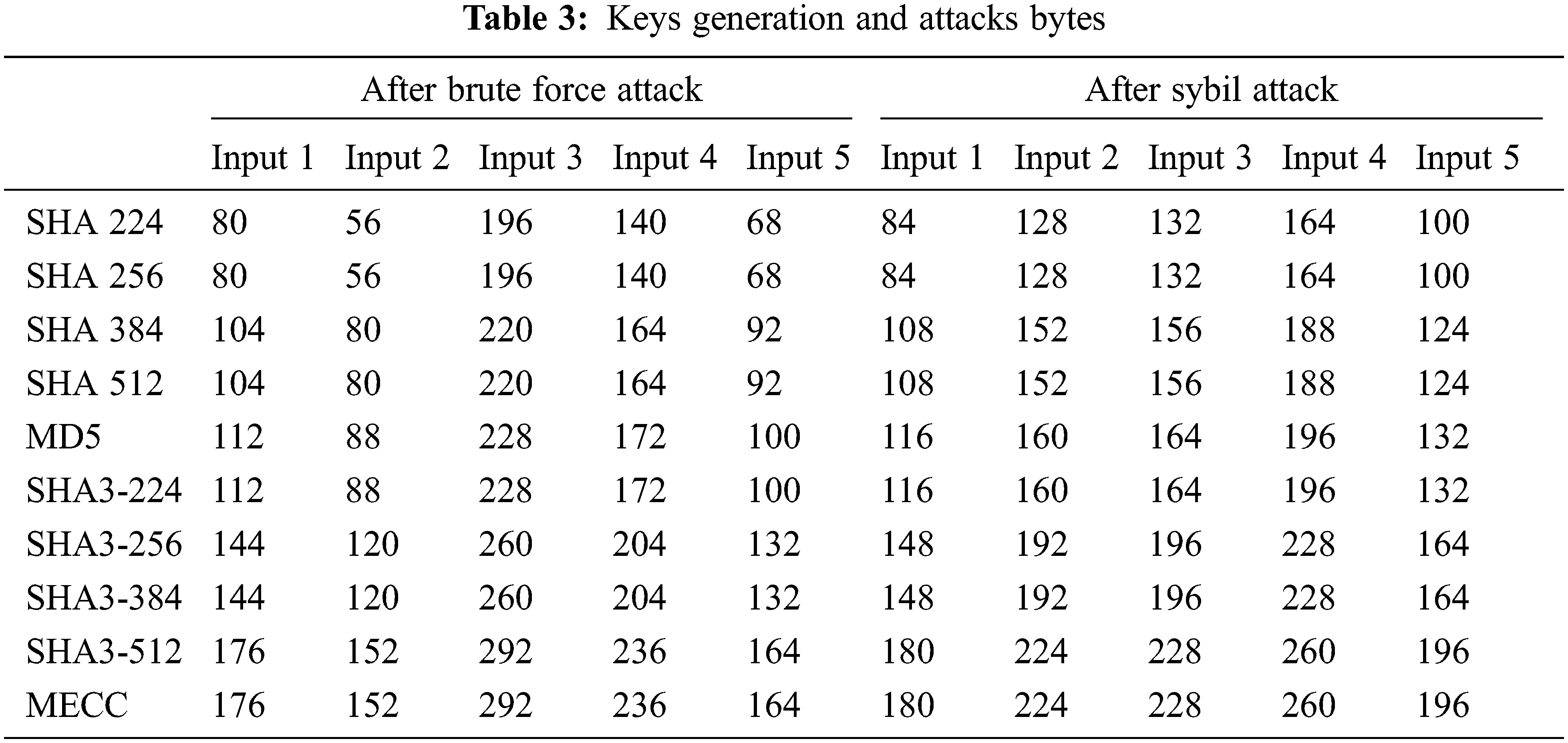 Table 3: Keys generation and attacks bytes

| | After brute force attack | | | | | After sybil attack | | | | |
|---|---|---|---|---|---|---|---|---|---|---|
| | Input 1 | Input 2 | Input 3 | Input 4 | Input 5 | Input 1 | Input 2 | Input 3 | Input 4 | Input 5 |
| SHA 224 | 80 | 56 | 196 | 140 | 68 | 84 | 128 | 132 | 164 | 100 |
| SHA 256 | 80 | 56 | 196 | 140 | 68 | 84 | 128 | 132 | 164 | 100 |
| SHA 384 | 104 | 80 | 220 | 164 | 92 | 108 | 152 | 156 | 188 | 124 |
| SHA 512 | 104 | 80 | 220 | 164 | 92 | 108 | 152 | 156 | 188 | 124 |
| MD5 | 112 | 88 | 228 | 172 | 100 | 116 | 160 | 164 | 196 | 132 |
| SHA3-224 | 112 | 88 | 228 | 172 | 100 | 116 | 160 | 164 | 196 | 132 |
| SHA3-256 | 144 | 120 | 260 | 204 | 132 | 148 | 192 | 196 | 228 | 164 |
| SHA3-384 | 144 | 120 | 260 | 204 | 132 | 148 | 192 | 196 | 228 | 164 |
| SHA3-512 | 176 | 152 | 292 | 236 | 164 | 180 | 224 | 228 | 260 | 196 |
| MECC | 176 | 152 | 292 | 236 | 164 | 180 | 224 | 228 | 260 | 196 |